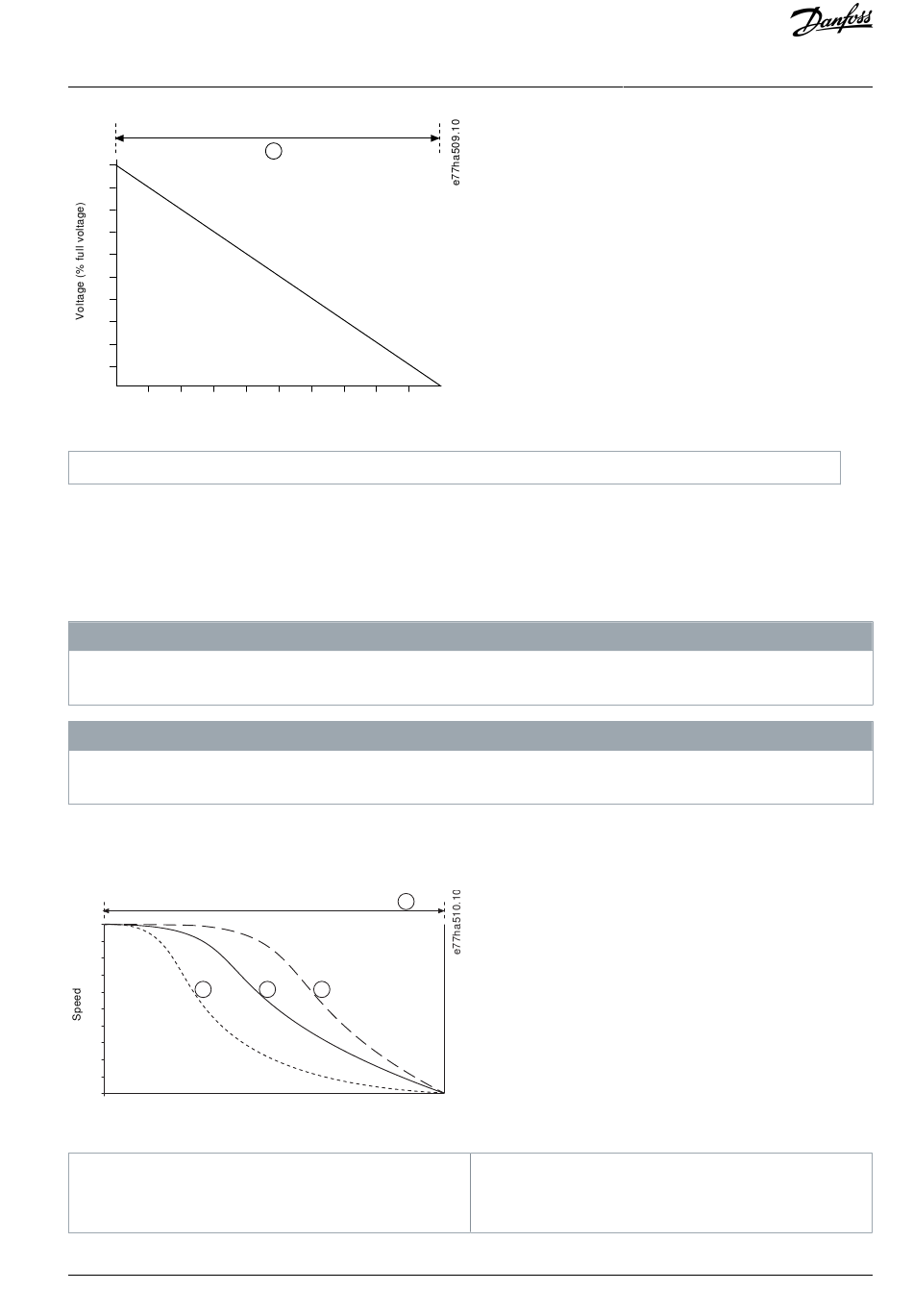 Danfoss

e77ha509.10

Voltage (% full voltage)

e77ha510.10

Speed